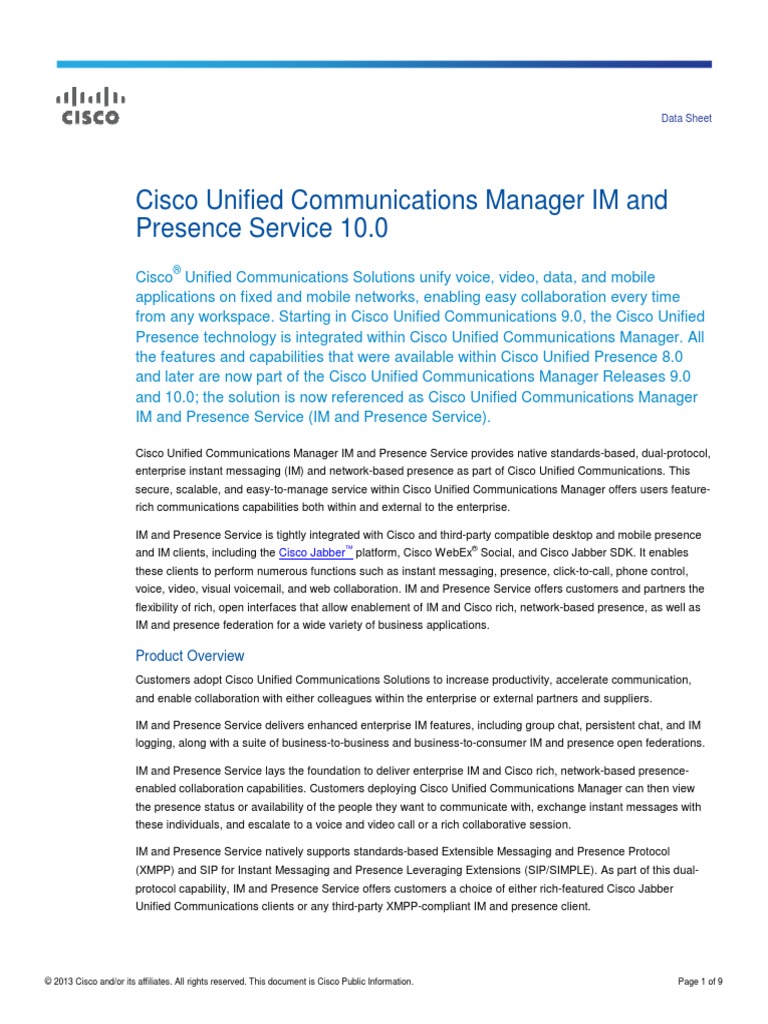 CISCO

Data Sheet

Cisco Unified Communications Manager IM and Presence Service 10.0

Cisco® Unified Communications Solutions unify voice, video, data, and mobile applications on fixed and mobile networks, enabling easy collaboration every time from any workspace. Starting in Cisco Unified Communications 9.0, the Cisco Unified Presence technology is integrated within Cisco Unified Communications Manager. All the features and capabilities that were available within Cisco Unified Presence 8.0 and later are now part of the Cisco Unified Communications Manager Releases 9.0 and 10.0; the solution is now referenced as Cisco Unified Communications Manager IM and Presence Service (IM and Presence Service).

Cisco Unified Communications Manager IM and Presence Service provides native standards-based, dual-protocol, enterprise instant messaging (IM) and network-based presence as part of Cisco Unified Communications. This secure, scalable, and easy-to-manage service within Cisco Unified Communications Manager offers users feature-rich communications capabilities both within and external to the enterprise.

IM and Presence Service is tightly integrated with Cisco and third-party compatible desktop and mobile presence and IM clients, including the Cisco Jabber™ platform, Cisco WebEx® Social, and Cisco Jabber SDK. It enables these clients to perform numerous functions such as instant messaging, presence, click-to-call, phone control, voice, video, visual voicemail, and web collaboration. IM and Presence Service offers customers and partners the flexibility of rich, open interfaces that allow enablement of IM and Cisco rich, network-based presence, as well as IM and presence federation for a wide variety of business applications.

Product Overview

Customers adopt Cisco Unified Communications Solutions to increase productivity, accelerate communication, and enable collaboration with either colleagues within the enterprise or external partners and suppliers.

IM and Presence Service delivers enhanced enterprise IM features, including group chat, persistent chat, and IM logging, along with a suite of business-to-business and business-to-consumer IM and presence open federations.

IM and Presence Service lays the foundation to deliver enterprise IM and Cisco rich, network-based presence-enabled collaboration capabilities. Customers deploying Cisco Unified Communications Manager can then view the presence status or availability of the people they want to communicate with, exchange instant messages with these individuals, and escalate to a voice and video call or a rich collaborative session.

IM and Presence Service natively supports standards-based Extensible Messaging and Presence Protocol (XMPP) and SIP for Instant Messaging and Presence Leveraging Extensions (SIP/SIMPLE). As part of this dual-protocol capability, IM and Presence Service offers customers a choice of either rich-featured Cisco Jabber Unified Communications clients or any third-party XMPP-compliant IM and presence client.

© 2013 Cisco and/or its affiliates. All rights reserved. This document is Cisco Public Information.

Page 1 of 9